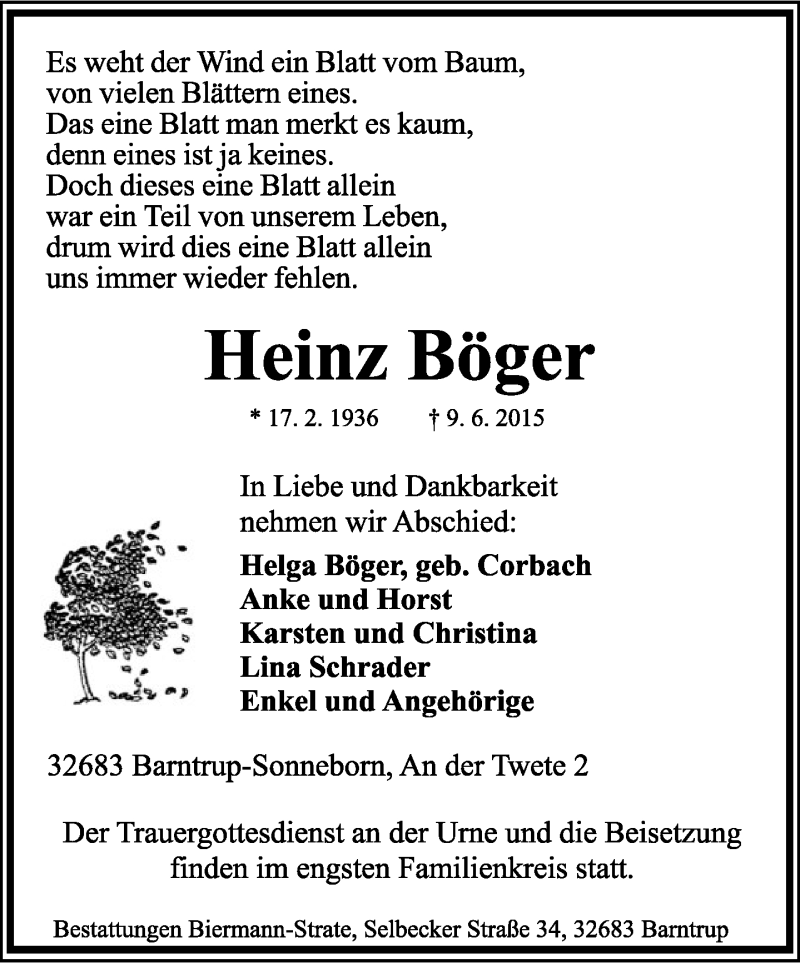 Es weht der Wind ein Blatt vom Baum,
von vielen Blättern eines.
Das eine Blatt man merkt es kaum,
denn eines ist ja keines.
Doch dieses eine Blatt allein
war ein Teil von unserem Leben,
drum wird dies eine Blatt allein
uns immer wieder fehlen.

Heinz Böger

* 17. 2. 1936 † 9. 6. 2015

In Liebe und Dankbarkeit
nehmen wir Abschied:

Helga Böger, geb. Corbach
Anke und Horst
Karsten und Christina
Lina Schrader
Enkel und Angehörige

32683 Barntrup-Sonneborn, An der Twete 2

Der Trauergottesdienst an der Urne und die Beisetzung finden im engsten Familienkreis statt.

Bestattungen Biermann-Strate, Selbecker Straße 34, 32683 Barntrup